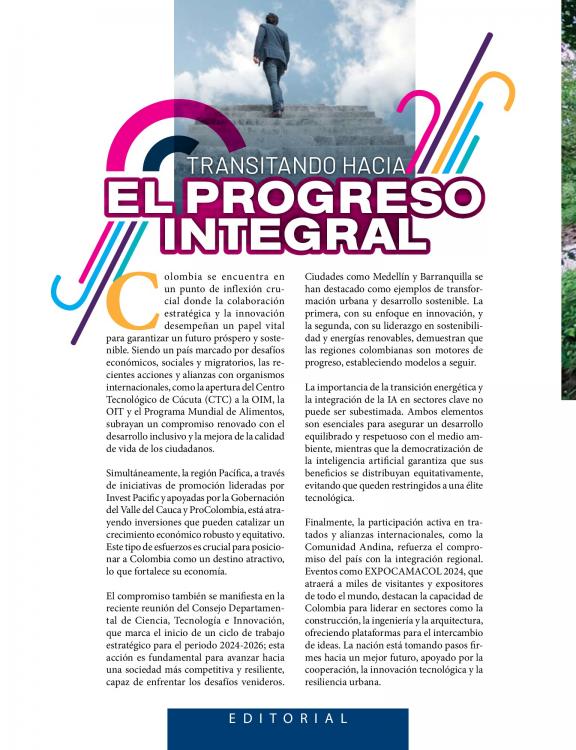 TRANSITANDO HACIA
EL PROGRESO INTEGRAL

Colombia se encuentra en un punto de inflexión crucial donde la colaboración estratégica y la innovación desempeñan un papel vital para garantizar un futuro próspero y sostenible. Siendo un país marcado por desafíos económicos, sociales y migratorios, las recientes acciones y alianzas con organismos internacionales, como la apertura del Centro Tecnológico de Cúcuta (CTC) a la OIM, la OIT y el Programa Mundial de Alimentos, subrayan un compromiso renovado con el desarrollo inclusivo y la mejora de la calidad de vida de los ciudadanos.

Simultáneamente, la región Pacífica, a través de iniciativas de promoción lideradas por Invest Pacific y apoyadas por la Gobernación del Valle del Cauca y ProColombia, está atrayendo inversiones que pueden catalizar un crecimiento económico robusto y equitativo. Este tipo de esfuerzos es crucial para posicionar a Colombia como un destino atractivo, lo que fortalece su economía.

El compromiso también se manifiesta en la reciente reunión del Consejo Departamental de Ciencia, Tecnología e Innovación, que marca el inicio de un ciclo de trabajo estratégico para el periodo 2024-2026; esta acción es fundamental para avanzar hacia una sociedad más competitiva y resiliente, capaz de enfrentar los desafíos venideros.

Ciudades como Medellín y Barranquilla se han destacado como ejemplos de transformación urbana y desarrollo sostenible. La primera, con su enfoque en innovación, y la segunda, con su liderazgo en sostenibilidad y energías renovables, demuestran que las regiones colombianas son motores de progreso, estableciendo modelos a seguir.

La importancia de la transición energética y la integración de la IA en sectores clave no puede ser subestimada. Ambos elementos son esenciales para asegurar un desarrollo equilibrado y respetuoso con el medio ambiente, mientras que la democratización de la inteligencia artificial garantiza que sus beneficios se distribuyan equitativamente, evitando que queden restringidos a una élite tecnológica.

Finalmente, la participación activa en tratados y alianzas internacionales, como la Comunidad Andina, refuerza el compromiso del país con la integración regional. Eventos como EXPOCAMACOL 2024, que atraerá a miles de visitantes y expositores de todo el mundo, destacan la capacidad de Colombia para liderar en sectores como la construcción, la ingeniería y la arquitectura, ofreciendo plataformas para el intercambio de ideas. La nación está tomando pasos firmes hacia un mejor futuro, apoyado por la cooperación, la innovación tecnológica y la resiliencia urbana.

EDITORIAL